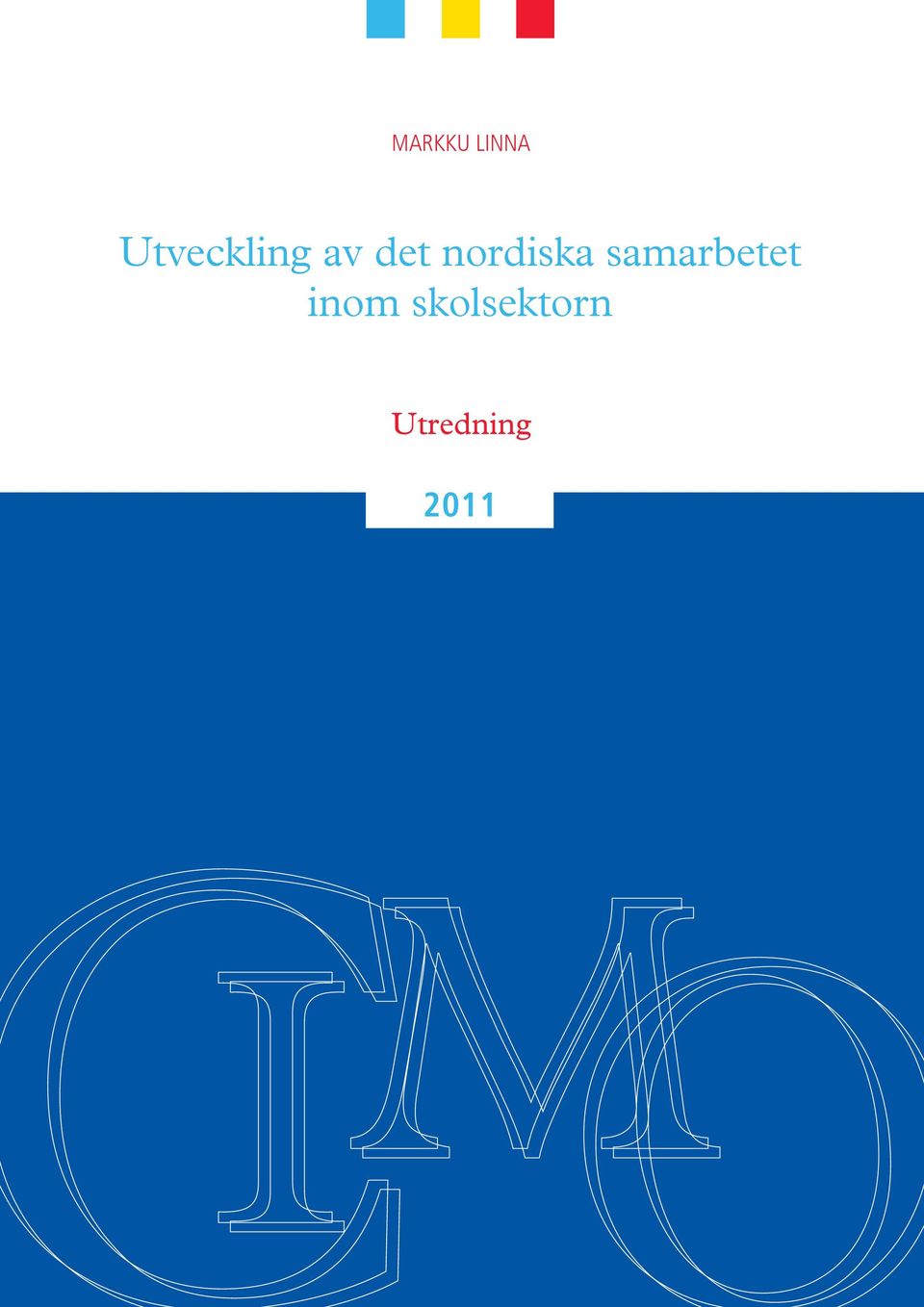 MARKKU LINNA

Utveckling av det nordiska samarbetet inom skolsektorn

Utredning

2011

CIMO